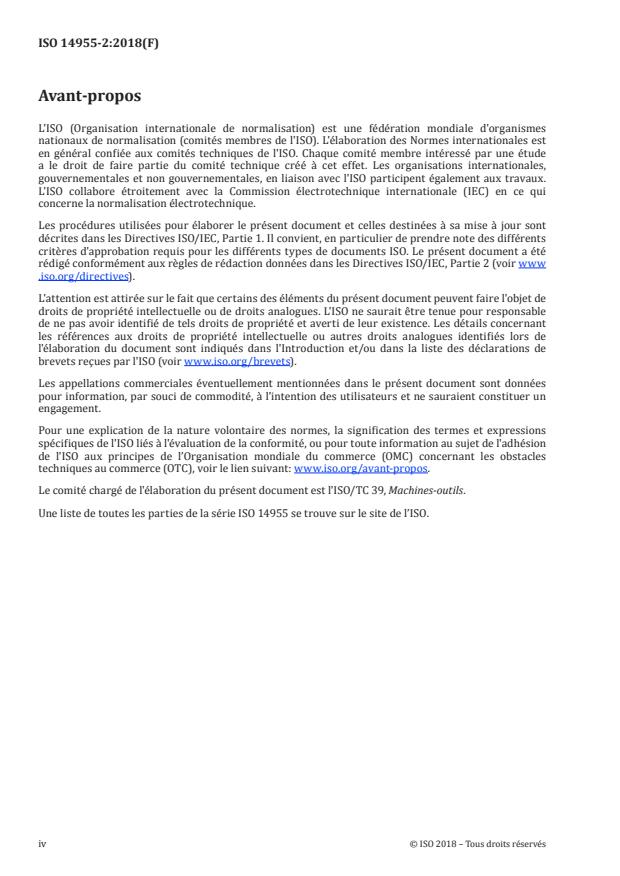 ISO 14955-2:2018(F)

Avant-propos

L'ISO (Organisation internationale de normalisation) est une fédération mondiale d'organismes nationaux de normalisation (comités membres de l'ISO). L'élaboration des Normes internationales est en général confiée aux comités techniques de l'ISO. Chaque comité membre intéressé par une étude a le droit de faire partie du comité technique créé à cet effet. Les organisations internationales, gouvernementales et non gouvernementales, en liaison avec l'ISO participent également aux travaux. L'ISO collabore étroitement avec la Commission électrotechnique internationale (IEC) en ce qui concerne la normalisation électrotechnique.

Les procédures utilisées pour élaborer le présent document et celles destinées à sa mise à jour sont décrites dans les Directives ISO/IEC, Partie 1. Il convient, en particulier de prendre note des différents critères d'approbation requis pour les différents types de documents ISO. Le présent document a été rédigé conformément aux règles de rédaction données dans les Directives ISO/IEC, Partie 2 (voir www.iso.org/directives).

L'attention est attirée sur le fait que certains des éléments du présent document peuvent faire l'objet de droits de propriété intellectuelle ou de droits analogues. L'ISO ne saurait être tenue pour responsable de ne pas avoir identifié de tels droits de propriété et averti de leur existence. Les détails concernant les références aux droits de propriété intellectuelle ou autres droits analogues identifiés lors de l'élaboration du document sont indiqués dans l'Introduction et/ou dans la liste des déclarations de brevets reçues par l'ISO (voir www.iso.org/brevets).

Les appellations commerciales éventuellement mentionnées dans le présent document sont données pour information, par souci de commodité, à l'intention des utilisateurs et ne sauraient constituer un engagement.

Pour une explication de la nature volontaire des normes, la signification des termes et expressions spécifiques de l'ISO liés à l'évaluation de la conformité, ou pour toute information au sujet de l'adhésion de l'ISO aux principes de l'Organisation mondiale du commerce (OMC) concernant les obstacles techniques au commerce (OTC), voir le lien suivant: www.iso.org/avant-propos.

Le comité chargé de l'élaboration du présent document est l'ISO/TC 39, Machines-outils.

Une liste de toutes les parties de la série ISO 14955 se trouve sur le site de l'ISO.

iv

© ISO 2018 – Tous droits réservés